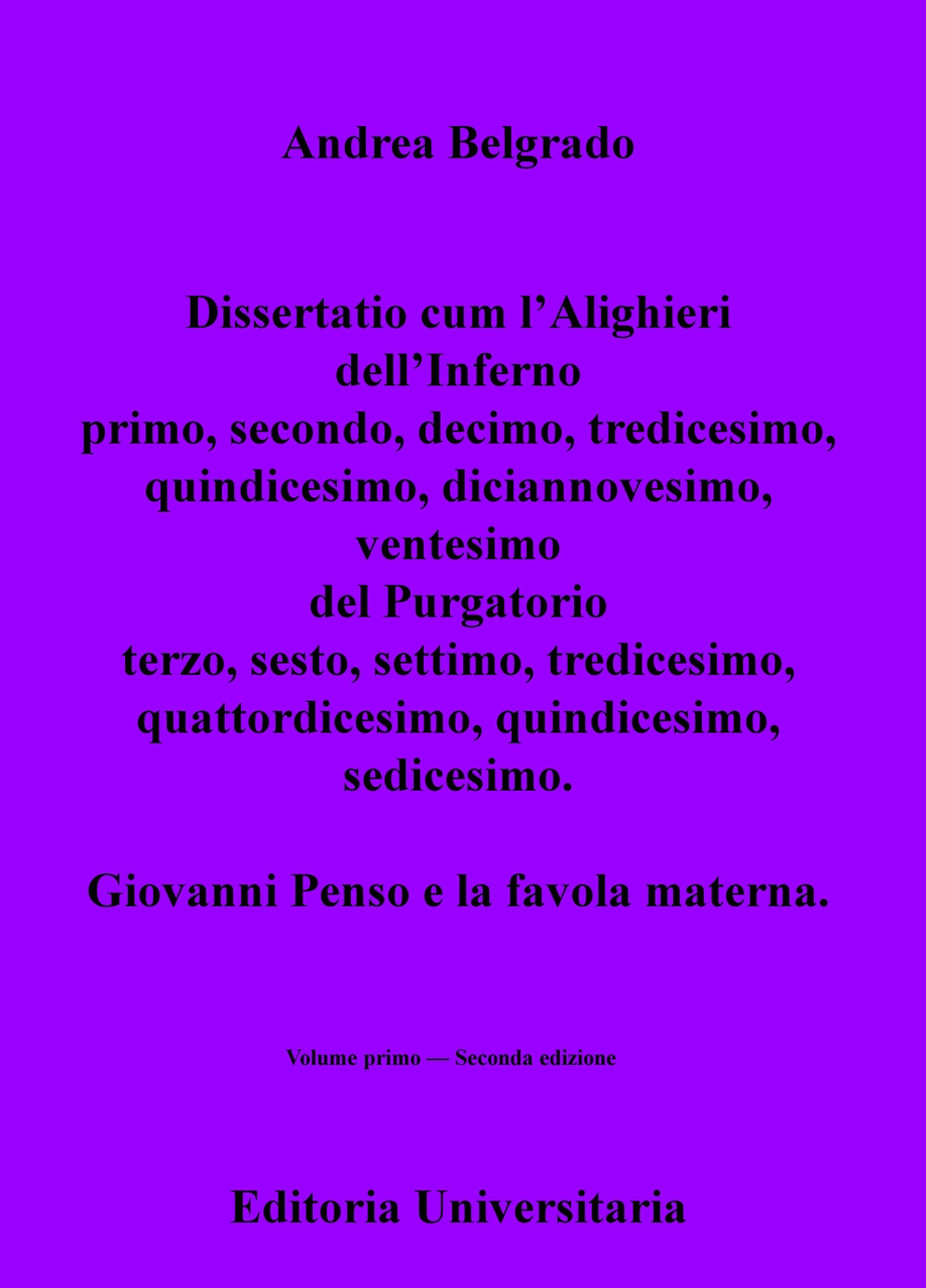 Andrea Belgrado

Dissertatio cum l’Alighieri
dell’Inferno
primo, secondo, decimo, tredicesimo, quindicesimo, diciannovesimo, ventesimo
del Purgatorio
terzo, sesto, settimo, tredicesimo, quattordicesimo, quindicesimo, sedicesimo.

Giovanni Penso e la favola materna.

Volume primo — Seconda edizione

Editoria Universitaria